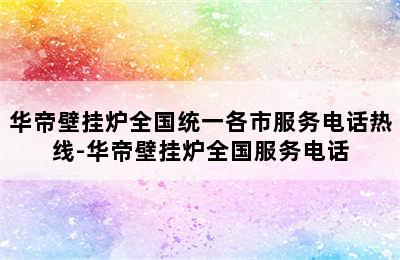 华帝壁挂炉全国统一各市服务电话热线-华帝壁挂炉全国服务电话